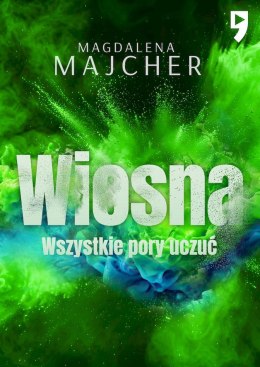 MAGDALENA
MAJCHER

Wiosna
Wszystkie pory uczuć